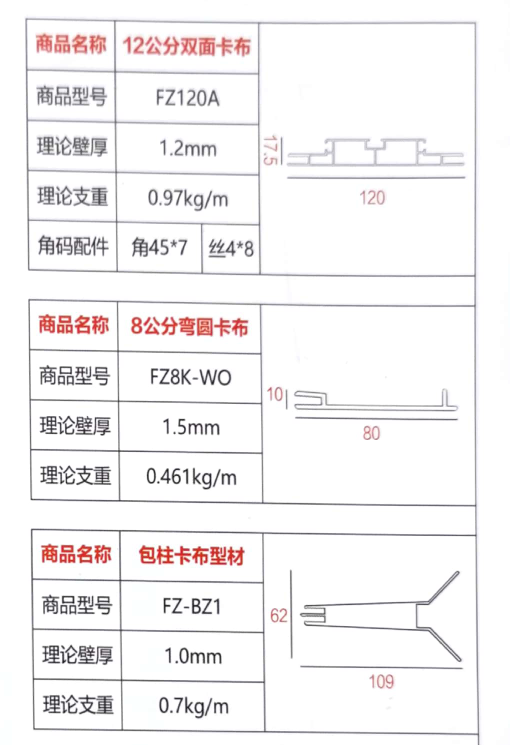 商品名称 12公分双面卡布
商品型号 FZ120A
理论壁厚 1.2mm
理论支重 0.97kg/m
角码配件 角45*7 丝4*8

17.5
120

商品名称 8公分弯圆卡布
商品型号 FZ8K-WO
理论壁厚 1.5mm
理论支重 0.461kg/m

10
80

商品名称 包柱卡布型材
商品型号 FZ-BZ1
理论壁厚 1.0mm
理论支重 0.7kg/m

62
109